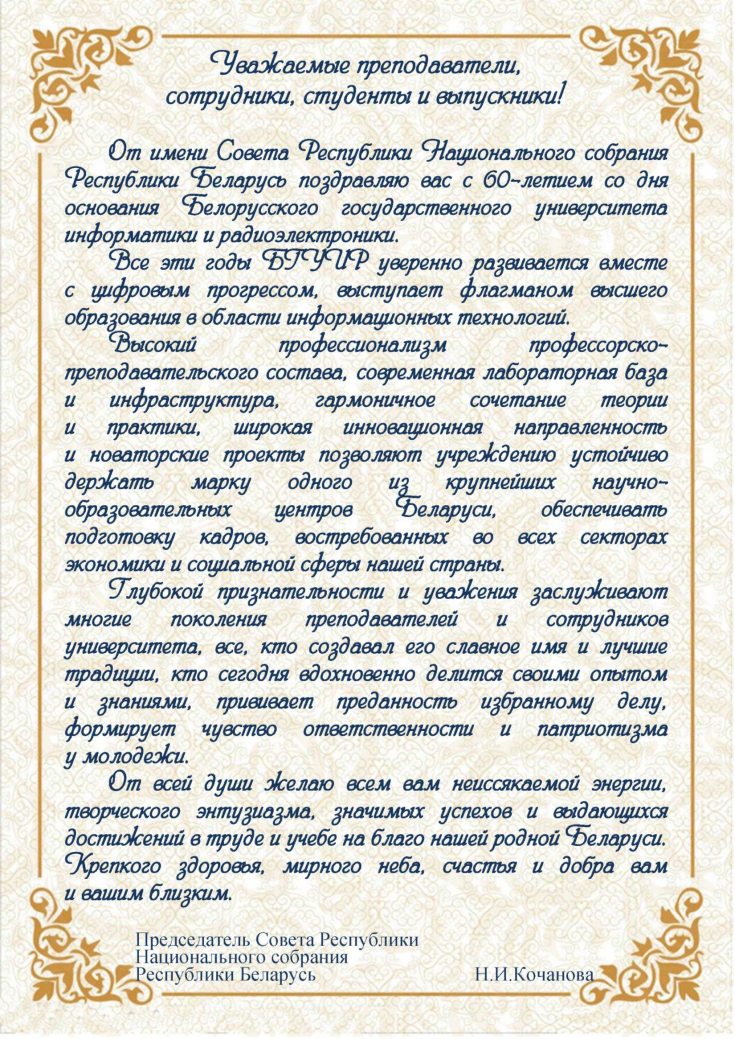 Уважаемые преподаватели, сотрудники, студенты и выпускники!

От имени Совета Республики Национального собрания Республики Беларусь поздравляю вас с 60-летием со дня основания Белорусского государственного университета информатики и радиоэлектроники.

Все эти годы БГУИР уверенно развивается вместе с цифровым прогрессом, выступает флагманом высшего образования в области информационных технологий.

Высокий профессионализм профессорско-преподавательского состава, современная лабораторная база и инфраструктура, гармоничное сочетание теории и практики, широкая инновационная направленность и новаторские проекты позволяют учреждению устойчиво держать марку одного из крупнейших научно-образовательных центров Беларуси, обеспечивать подготовку кадров, востребованных во всех секторах экономики и социальной сферы нашей страны.

Глубокой признательности и уважения заслуживают многие поколения преподавателей и сотрудников университета, все, кто создавал его славное имя и лучшие традиции, кто сегодня вдохновенно делится своими опытом и знаниями, прививает преданность избранному делу, формирует чувство ответственности и патриотизма у молодежи.

От всей души желаю всем вам неиссякаемой энергии, творческого энтузиазма, значимых успехов и выдающихся достижений в труде и учебе на благо нашей родной Беларуси. Крепкого здоровья, мирного неба, счастья и добра вам и вашим близким.

Председатель Совета Республики Национального собрания Республики Беларусь Н.И.Кочанова